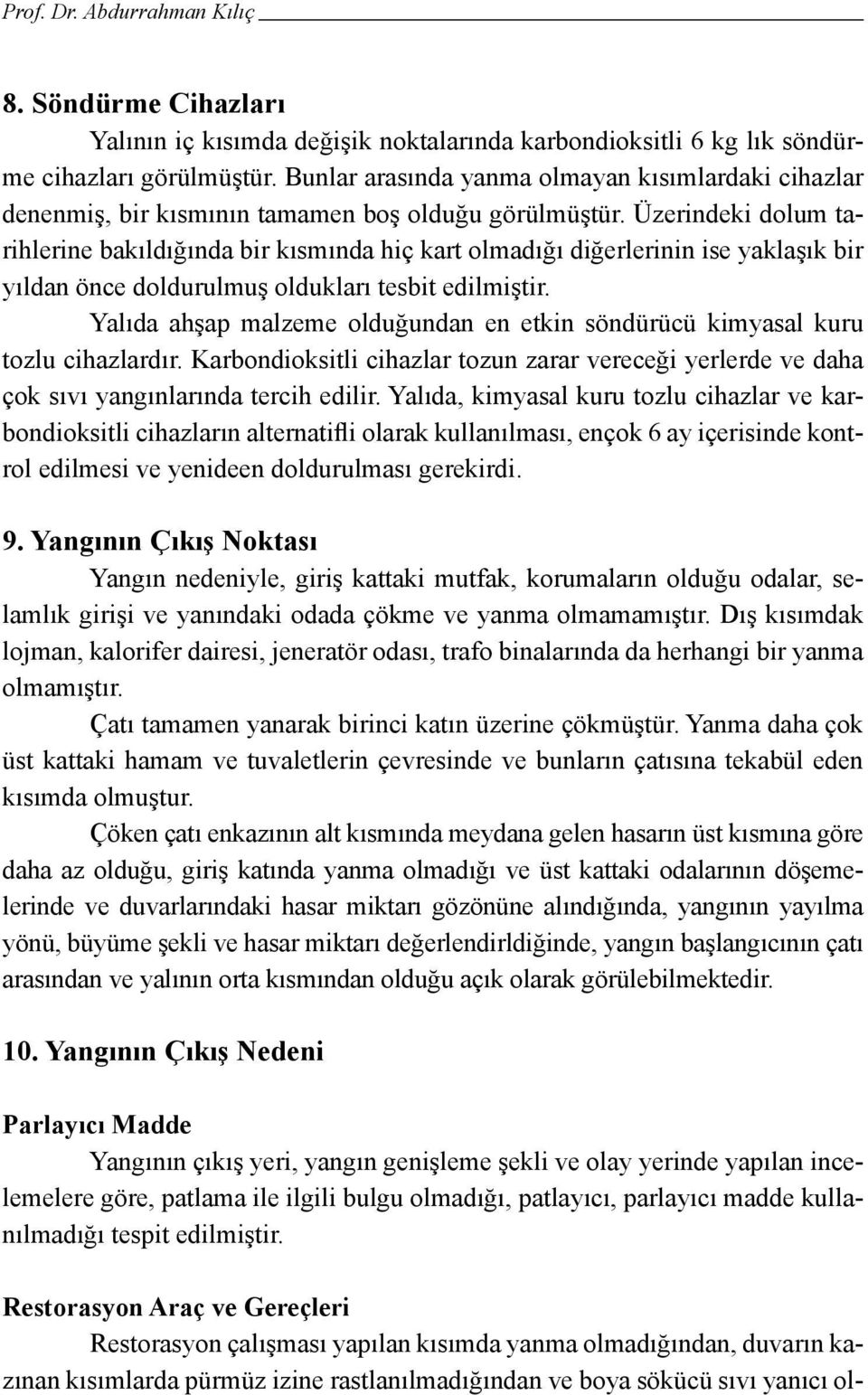 Prof. Dr. Abdurrahman Kılıç

8. Söndürme Cihazları

Yalının iç kısımda değişik noktalarında karbondioksitli 6 kg lık söndürme cihazları görülmüştür. Bunlar arasında yanma olmayan kısımlardaki cihazlar denenmiş, bir kısmının tamamen boş olduğu görülmüştür. Üzerindeki dolum tarihlerine bakıldığında bir kısmında hiç kart olmadığı diğerlerinin ise yaklaşık bir yıldan önce doldurulmuş oldukları tesbit edilmiştir.

Yalıda ahşap malzeme olduğundan en etkin söndürücü kimyasal kuru tozlu cihazlardır. Karbondioksitli cihazlar tozun zarar vereceği yerlerde ve daha çok sıvı yangınlarında tercih edilir. Yalıda, kimyasal kuru tozlu cihazlar ve karbondioksitli cihazların alternatifli olarak kullanılması, ençok 6 ay içerisinde kontrol edilmesi ve yenideen doldurulması gerekirdi.

9. Yangının Çıkış Noktası

Yangın nedeniyle, giriş kattaki mutfak, korumaların olduğu odalar, selamlık girişi ve yanındaki odada çökme ve yanma olmamamıştır. Dış kısımdak lojman, kalorifer dairesi, jeneratör odası, trafo binalarında da herhangi bir yanma olmamıştır.

Çatı tamamen yanarak birinci katın üzerine çökmüştür. Yanma daha çok üst kattaki hamam ve tuvaletlerin çevresinde ve bunların çatısına tekabül eden kısımda olmuştur.

Çöken çatı enkazının alt kısmında meydana gelen hasarın üst kısmına göre daha az olduğu, giriş katında yanma olmadığı ve üst kattaki odalarının döşemelerinde ve duvarlarındaki hasar miktarı gözönüne alındığında, yangının yayılma yönü, büyüme şekli ve hasar miktarı değerlendirldiğinde, yangın başlangıcının çatı arasından ve yalının orta kısmından olduğu açık olarak görülebilmektedir.

10. Yangının Çıkış Nedeni

Parlayıcı Madde

Yangının çıkış yeri, yangın genişleme şekli ve olay yerinde yapılan incelemelere göre, patlama ile ilgili bulgu olmadığı, patlayıcı, parlayıcı madde kullanılmadığı tespit edilmiştir.

Restorasyon Araç ve Gereçleri

Restorasyon çalışması yapılan kısımda yanma olmadığından, duvarın kazınan kısımlarda pürmüz izine rastlanılmadığından ve boya sökücü sıvı yanıcı ol-